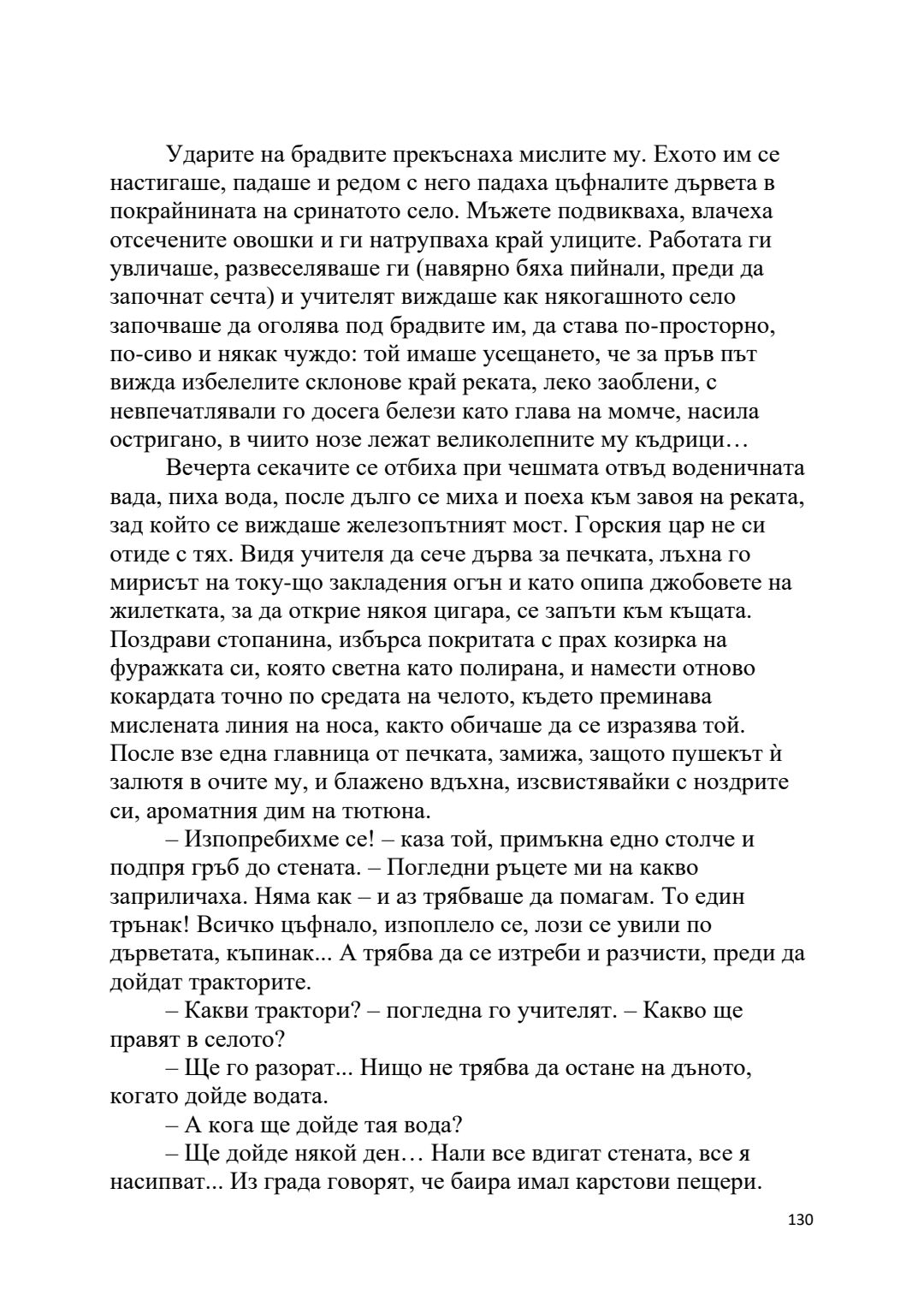 Ударите на брадвите прекъснаха мислите му. Ехото им се настигаше, падаше и редом с него падаха цъфналите дървета в покрайнината на сринатото село. Мъжете подвикваха, влачеха отсечените овошки и ги натрупваха край улиците. Работата ги увличаше, развеселяваше ги (навярно бяха пийнали, преди да започнат сечта) и учителят виждаше как някогашното село започваше да оголява под брадвите им, да става по-просторно, по-сиво и някак чуждо: той имаше усещането, че за пръв път вижда избелелите склонове край реката, леко заоблени, с невпечатлявали го досега белези като глава на момче, насила остригано, в чиито нозе лежат великолепните му къдрици…

Вечерта секачите се отбиха при чешмата отвъд воденичната вада, пиха вода, после дълго се миха и поеха към завоя на реката, зад който се виждаше железопътният мост. Горския цар не си отиде с тях. Видя учителя да сече дърва за печката, лъхна го мирисът на току-що закладения огън и като опипа джобовете на жилетката, за да открие някоя цигара, се запъти към къщата. Поздрави стопанина, избърса покритата с прах козирка на фуражката си, която светна като полирана, и намести отново кокардата точно по средата на челото, където преминава мислената линия на носа, както обичаше да се изразява той. После взе една главница от печката, замижа, защото пушекът ѝ залютя в очите му, и блажено вдъхна, изсвистявайки с ноздрите си, ароматния дим на тютюна.

– Изпопребихме се! – каза той, примъкна едно столче и подпря гръб до стената. – Погледни ръцете ми на какво заприличаха. Няма как – и аз трябваше да помагам. То един трънак! Всичко цъфнало, изпоплело се, лози се увили по дърветата, къпинак... А трябва да се изтреби и разчисти, преди да дойдат тракторите.

– Какви трактори? – погледна го учителят. – Какво ще правят в селото?

– Ще го разорат... Нищо не трябва да остане на дъното, когато дойде водата.

– А кога ще дойде тая вода?

– Ще дойде някой ден… Нали все вдигат стената, все я насипват... Из града говорят, че баира имал карстови пещери.

130